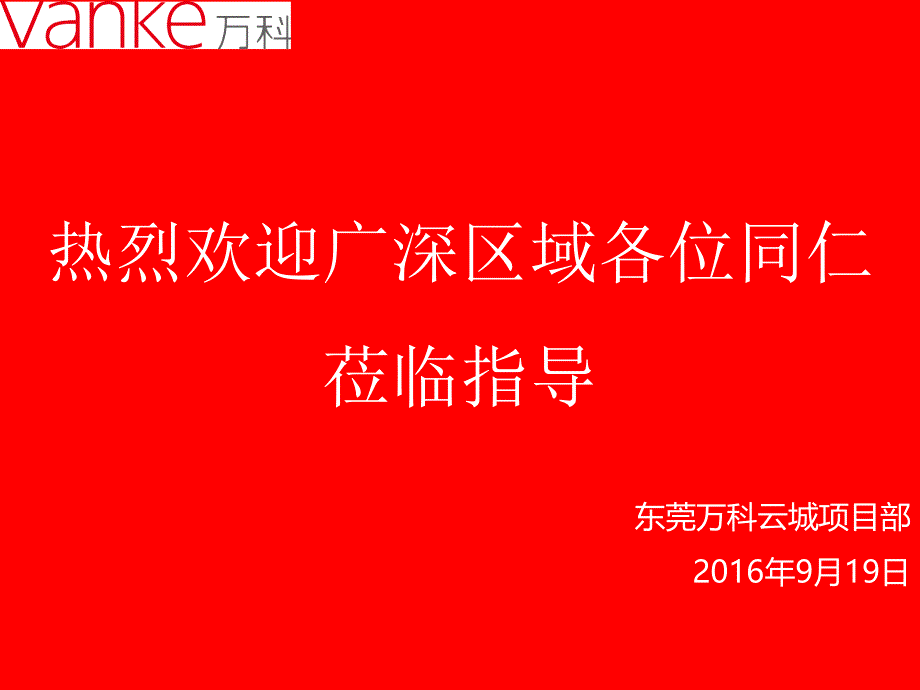 vanke 万科

热烈欢迎广深区域各位同仁
莅临指导

东莞万科云城项目部
2016年9月19日